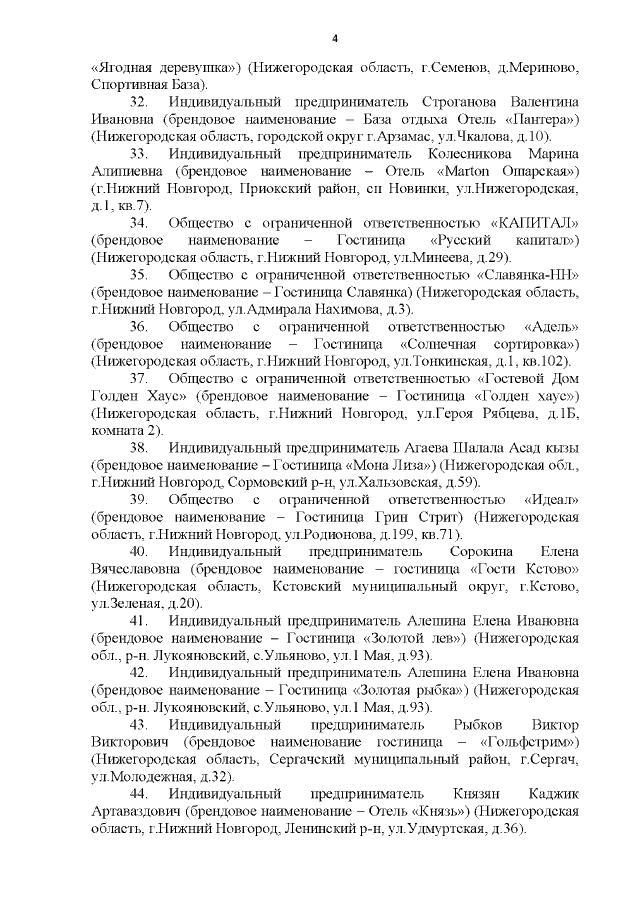 4

«Ягодная деревушка») (Нижегородская область, г.Семенов, д.Мериново, Спортивная База).

32. Индивидуальный предприниматель Строганова Валентина Ивановна (брендовое наименование – База отдыха Отель «Пантера») (Нижегородская область, городской округ г.Арзамас, ул.Чкалова, д.10).

33. Индивидуальный предприниматель Колесникова Марина Алипиевна (брендовое наименование – Отель «Marton Ошарская») (г.Нижний Новгород, Приокский район, сп Новинки, ул.Нижегородская, д.1, кв.7).

34. Общество с ограниченной ответственностью «КАПИТАЛ» (брендовое наименование – Гостиница «Русский капитал») (Нижегородская область, г.Нижний Новгород, ул.Минеева, д.29).

35. Общество с ограниченной ответственностью «Славянка-НН» (брендовое наименование – Гостиница Славянка) (Нижегородская область, г.Нижний Новгород, ул.Адмирала Нахимова, д.3).

36. Общество с ограниченной ответственностью «Адель» (брендовое наименование – Гостиница «Солнечная сортировка») (Нижегородская область, г.Нижний Новгород, ул.Тонкинская, д.1, кв.102).

37. Общество с ограниченной ответственностью «Гостевой Дом Голден Хаус» (брендовое наименование – Гостиница «Голден хаус») (Нижегородская область, г.Нижний Новгород, ул.Героя Рябцева, д.1Б, комната 2).

38. Индивидуальный предприниматель Агаева Шалала Асад кызы (брендовое наименование – Гостиница «Мона Лиза») (Нижегородская обл., г.Нижний Новгород, Сормовский р-н, ул.Хальзовская, д.59).

39. Общество с ограниченной ответственностью «Идеал» (брендовое наименование – Гостиница Грин Стрит) (Нижегородская область, г.Нижний Новгород, ул.Родионова, д.199, кв.71).

40. Индивидуальный предприниматель Сорокина Елена Вячеславовна (брендовое наименование – гостиница «Гости Кстово» (Нижегородская область, Кстовский муниципальный округ, г.Кстово, ул.Зеленая, д.20).

41. Индивидуальный предприниматель Алешина Елена Ивановна (брендовое наименование – Гостиница «Золотой лев») (Нижегородская обл., р-н. Лукояновский, с.Ульяново, ул.1 Мая, д.93).

42. Индивидуальный предприниматель Алешина Елена Ивановна (брендовое наименование – Гостиница «Золотая рыбка») (Нижегородская обл., р-н. Лукояновский, с.Ульяново, ул.1 Мая, д.93).

43. Индивидуальный предприниматель Рыбков Виктор Викторович (брендовое наименование гостиница – «Гольфстрим») (Нижегородская область, Сергачский муниципальный район, г.Сергач, ул.Молодежная, д.32).

44. Индивидуальный предприниматель Князян Каджик Артаваздович (брендовое наименование – Отель «Князь») (Нижегородская область, г.Нижний Новгород, Ленинский р-н, ул.Удмуртская, д.36).